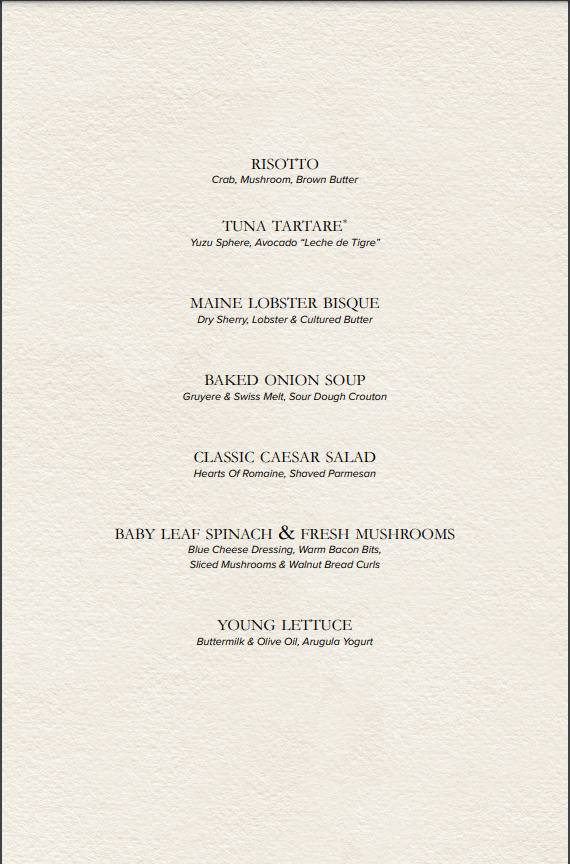 RISOTTO
Crab, Mushroom, Brown Butter

TUNA TARTARE*
Yuzu Sphere, Avocado "Leche de Tigre"

MAINE LOBSTER BISQUE
Dry Sherry, Lobster & Cultured Butter

BAKED ONION SOUP
Gruyere & Swiss Melt, Sour Dough Crouton

CLASSIC CAESAR SALAD
Hearts Of Romaine, Shaved Parmesan

BABY LEAF SPINACH & FRESH MUSHROOMS
Blue Cheese Dressing, Warm Bacon Bits, Sliced Mushrooms & Walnut Bread Curls

YOUNG LETTUCE
Buttermilk & Olive Oil, Arugula Yogurt